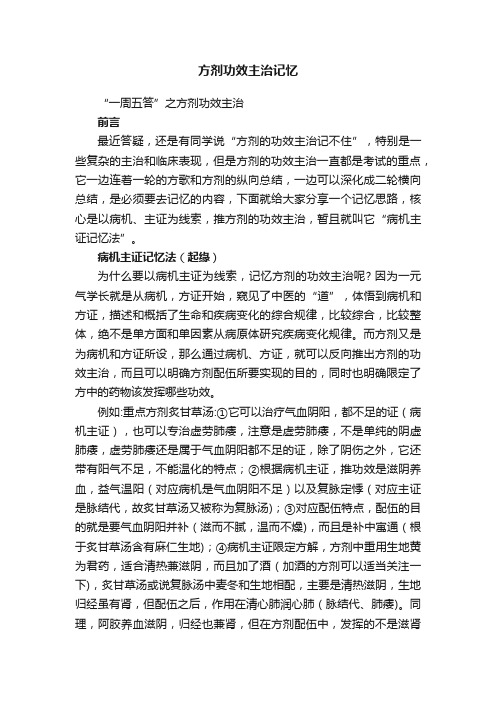 方剂功效主治记忆

“一周五答”之方剂功效主治

前言

最近答疑，还是有同学说“方剂的功效主治记不住”，特别是一些复杂的主治和临床表现，但是方剂的功效主治一直都是考试的重点，它一边连着一轮的方歌和方剂的纵向总结，一边可以深化成二轮横向总结，是必须要去记忆的内容，下面就给大家分享一个记忆思路，核心是以病机、主证为线索，推方剂的功效主治，暂且就叫它“病机主证记忆法”。

病机主证记忆法（起缘）

为什么要以病机主证为线索，记忆方剂的功效主治呢？因为一元气学长就是从病机，方证开始，窥见了中医的“道”，体悟到病机和方证，描述和概括了生命和疾病变化的综合规律，比较综合，比较整体，绝不是单方面和单因素从病原体研究疾病变化规律。而方剂又是为病机和方证所设，那么通过病机、方证，就可以反向推出方剂的功效主治，而且可以明确方剂配伍所要实现的目的，同时也明确限定了方中的药物该发挥哪些功效。

例如:重点方剂炙甘草汤:①它可以治疗气血阴阳，都不足的证（病机主证），也可以专治虚劳肺痿，注意是虚劳肺痿，不是单纯的阴虚肺痿，虚劳肺痿还是属于气血阴阳都不足的证，除了阴伤之外，它还带有阳气不足，不能温化的特点；②根据病机主证，推功效是滋阴养血，益气温阳（对应病机是气血阴阳不足）以及复脉定悸（对应主证是脉结代，故炙甘草汤又被称为复脉汤）；③对应配伍特点，配伍的目的就是要气血阴阳并补（滋而不腻，温而不燥），而且是补中寓通（根于炙甘草汤含有麻仁生地）；④病机主证限定方解，方剂中重用生地黄为君药，适合清热兼滋阴，而且加了酒（加酒的方剂可以适当关注一下），炙甘草汤或说复脉汤中麦冬和生地相配，主要是清热滋阴，生地归经虽有肾，但配伍之后，作用在清心肺润心肺（脉结代、肺痿）。同理，阿胶养血滋阴，归经也兼肾，但在方剂配伍中，发挥的不是滋肾